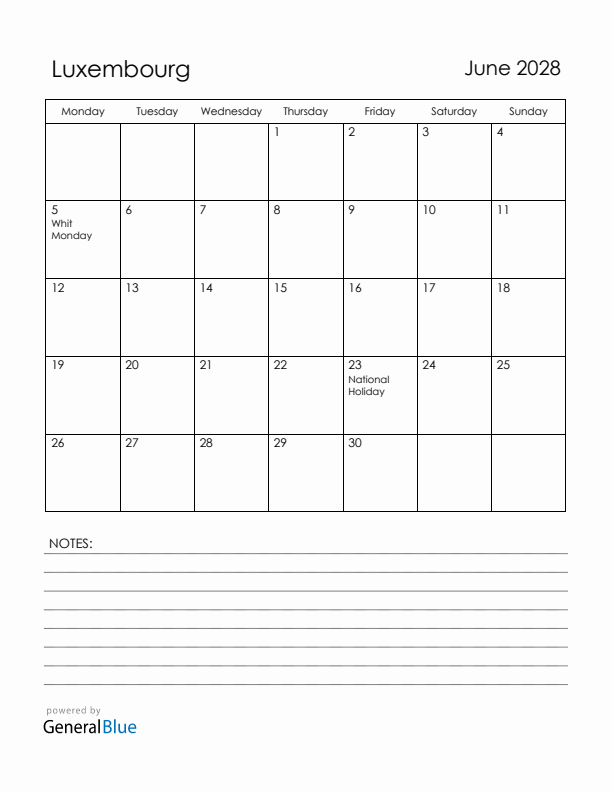 Luxembourg

June 2028

| Monday | Tuesday | Wednesday | Thursday | Friday | Saturday | Sunday |
|---|---|---|---|---|---|---|
| | | | 1 | 2 | 3 | 4 |
| 5 Whit Monday | 6 | 7 | 8 | 9 | 10 | 11 |
| 12 | 13 | 14 | 15 | 16 | 17 | 18 |
| 19 | 20 | 21 | 22 | 23 National Holiday | 24 | 25 |
| 26 | 27 | 28 | 29 | 30 | | |

NOTES:

powered by
GeneralBlue